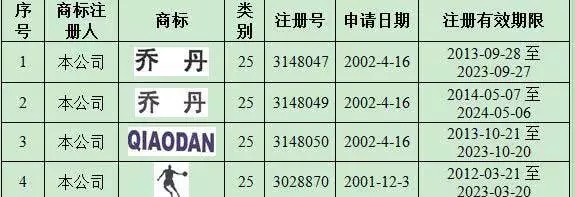 | 序号 | 商标注册人 | 商标 | 类别 | 注册号 | 申请日期 | 注册有效期限 |
|---|---|---|---|---|---|---|
| 1 | 本公司 | 乔 丹 | 25 | 3148047 | 2002-4-16 | 2013-09-28 至 2023-09-27 |
| 2 | 本公司 | 乔 丹 | 25 | 3148049 | 2002-4-16 | 2014-05-07 至 2024-05-06 |
| 3 | 本公司 | QIAODAN | 25 | 3148050 | 2002-4-16 | 2013-10-21 至 2023-10-20 |
| 4 | 本公司 | | 25 | 3028870 | 2001-12-3 | 2012-03-21 至 2023-03-20 |